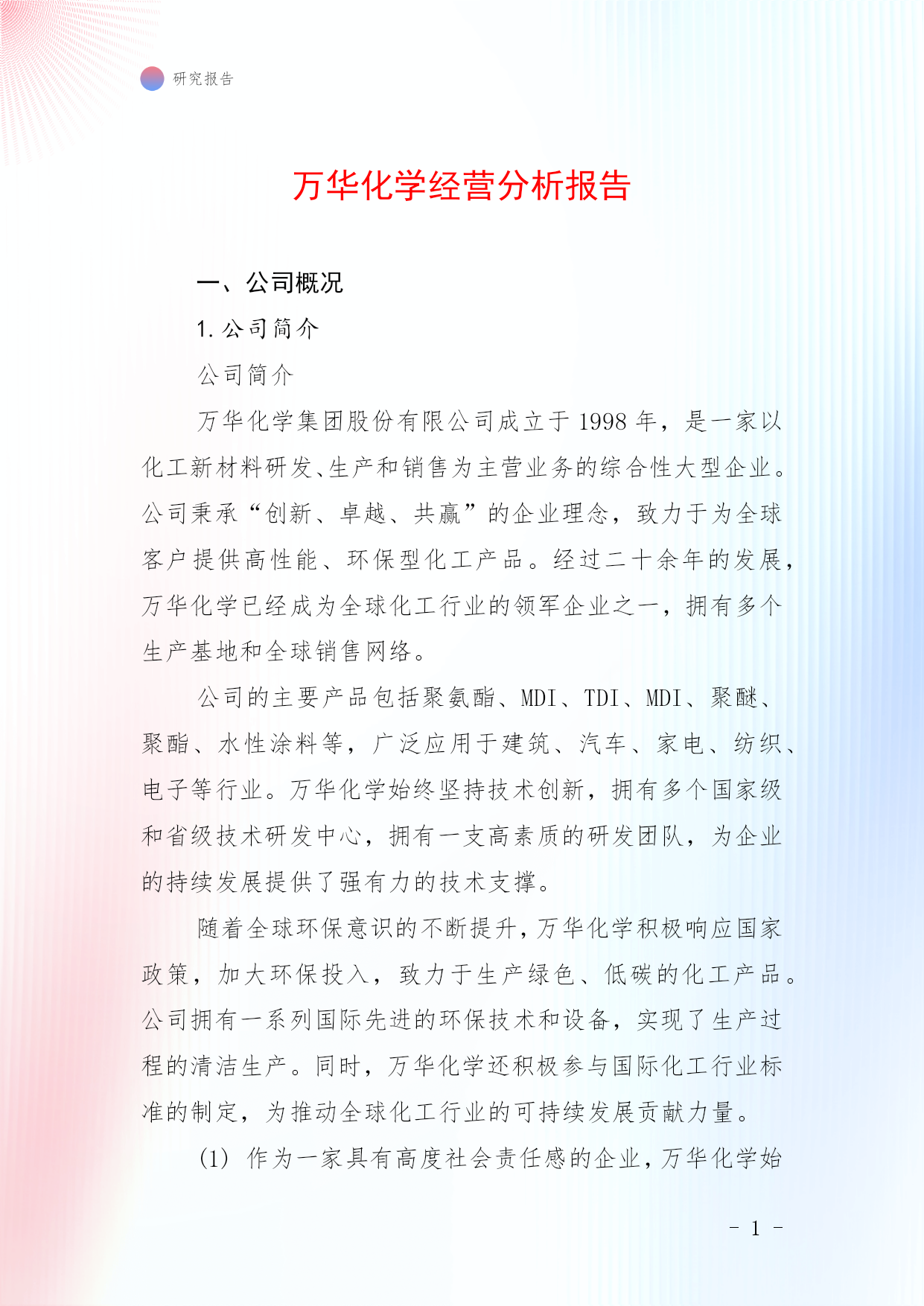 研究报告

万华化学经营分析报告

一、公司概况

1. 公司简介

公司简介

万华化学集团股份有限公司成立于 1998 年，是一家以化工新材料研发、生产和销售为主营业务的综合性大型企业。公司秉承“创新、卓越、共赢”的企业理念，致力于为全球客户提供高性能、环保型化工产品。经过二十余年的发展，万华化学已经成为全球化工行业的领军企业之一，拥有多个生产基地和全球销售网络。

公司的主要产品包括聚氨酯、MDI、TDI、MDI、聚醚、聚酯、水性涂料等，广泛应用于建筑、汽车、家电、纺织、电子等行业。万华化学始终坚持技术创新，拥有多个国家级和省级技术研发中心，拥有一支高素质的研发团队，为企业的持续发展提供了强有力的技术支撑。

随着全球环保意识的不断提升，万华化学积极响应国家政策，加大环保投入，致力于生产绿色、低碳的化工产品。公司拥有一系列国际先进的环保技术和设备，实现了生产过程的清洁生产。同时，万华化学还积极参与国际化工行业标准的制定，为推动全球化工行业的可持续发展贡献力量。

(1) 作为一家具有高度社会责任感的企业，万华化学始

- 1 -